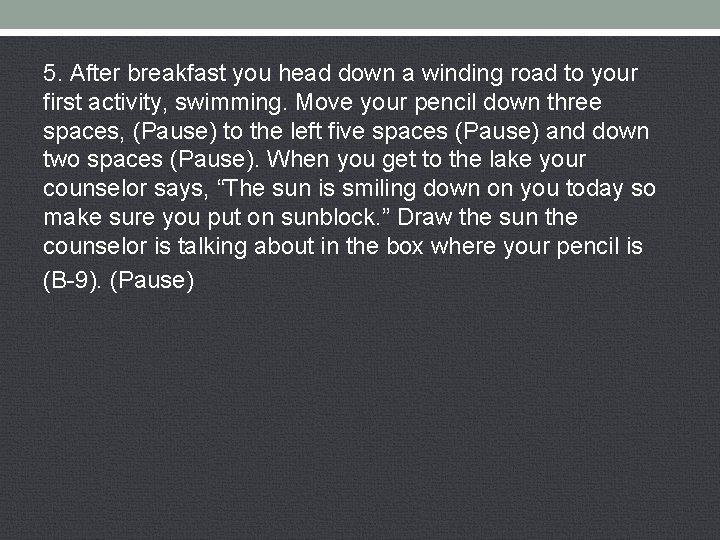 5. After breakfast you head down a winding road to your first activity, swimming. Move your pencil down three spaces, (Pause) to the left five spaces (Pause) and down two spaces (Pause). When you get to the lake your counselor says, “The sun is smiling down on you today so make sure you put on sunblock.” Draw the sun the counselor is talking about in the box where your pencil is (B-9). (Pause)